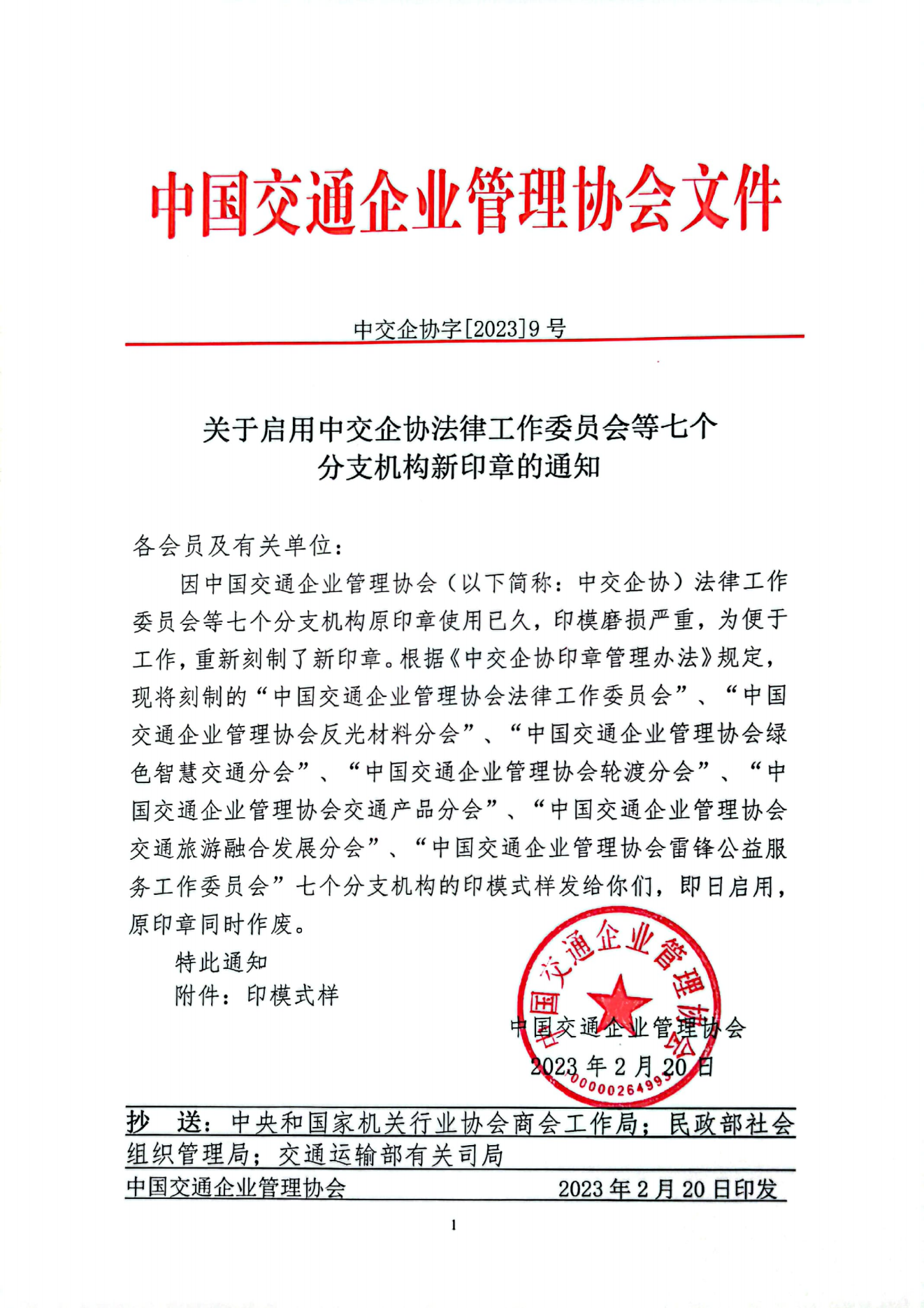 中国交通企业管理协会文件

中交企协字[2023]9号

关于启用中交企协法律工作委员会等七个分支机构新印章的通知

各会员及有关单位：

因中国交通企业管理协会（以下简称：中交企协）法律工作委员会等七个分支机构原印章使用已久，印模磨损严重，为便于工作，重新刻制了新印章。根据《中交企协印章管理办法》规定，现将刻制的“中国交通企业管理协会法律工作委员会”、“中国交通企业管理协会反光材料分会”、“中国交通企业管理协会绿色智慧交通分会”、“中国交通企业管理协会轮渡分会”、“中国交通企业管理协会交通产品分会”、“中国交通企业管理协会交通旅游融合发展分会”、“中国交通企业管理协会雷锋公益服务工作委员会”七个分支机构的印模式样发给你们，即日启用，原印章同时作废。

特此通知

附件：印模式样

中国交通企业管理协会

0000264993

中国交通企业管理协会

2023年2月20日

抄　送：中央和国家机关行业协会商会工作局；民政部社会组织管理局；交通运输部有关司局

中国交通企业管理协会　　2023年2月20日印发

1